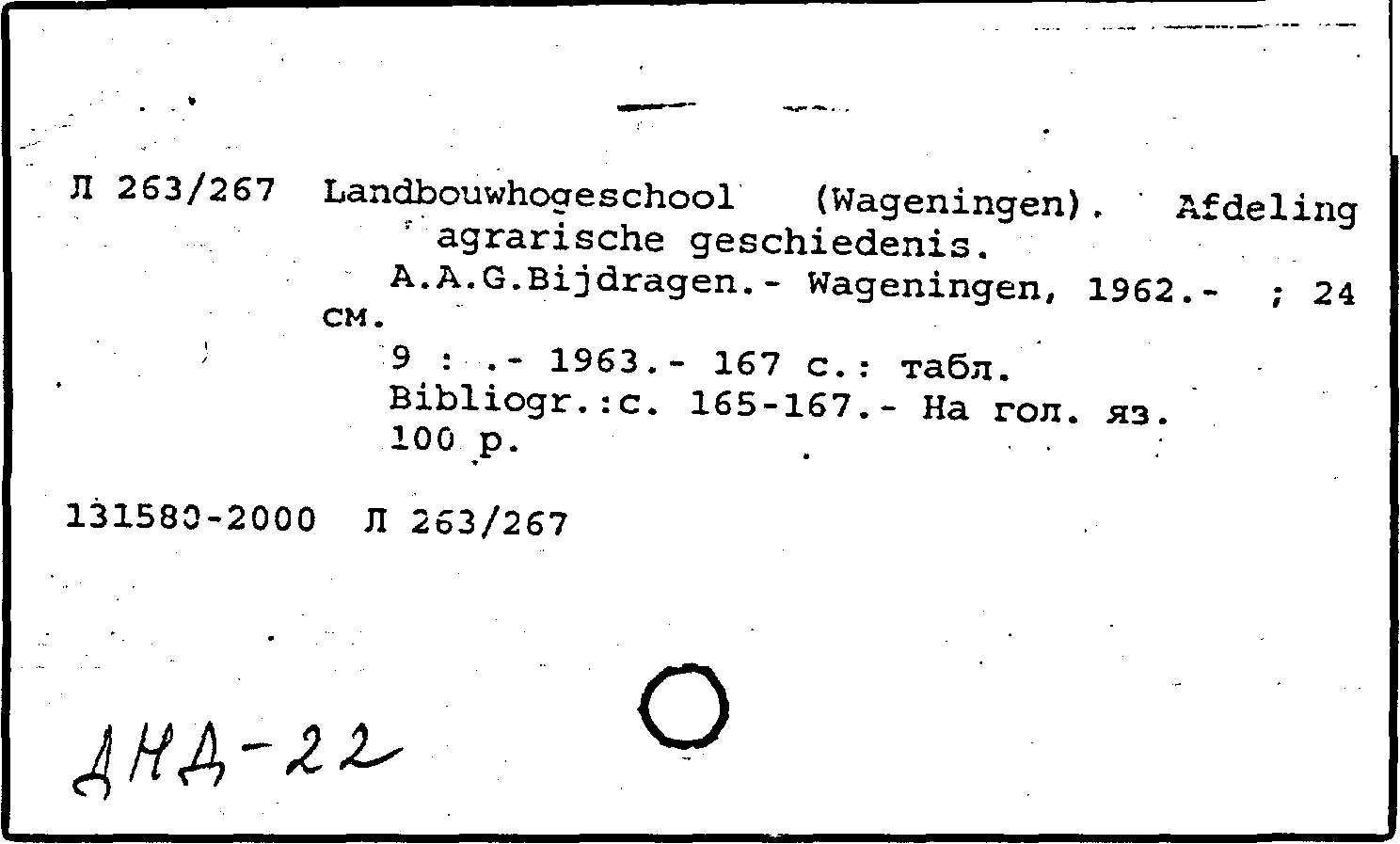 Л 263/267 Landbouwhogeschool (Wageningen). Afdeling agrarische geschiedenis.
A.A.G.Bijdragen.- Wageningen, 1962.- ; 24 см.
9 : .- 1963.- 167 с.: табл.
Bibliogr.:с. 165-167.- На гол. яз.
100 р.

131580-2000 Л 263/267

ДНД-22